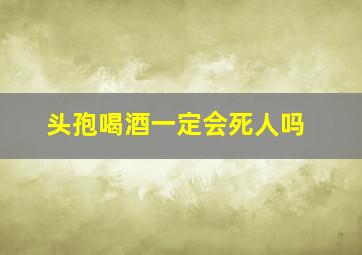 头孢喝酒一定会死人吗